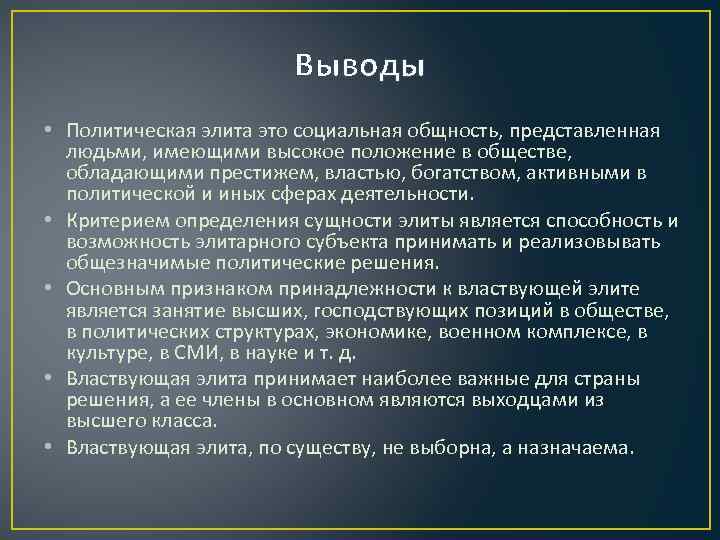 Выводы

• Политическая элита это социальная общность, представленная людьми, имеющими высокое положение в обществе, обладающими престижем, властью, богатством, активными в политической и иных сферах деятельности.
• Критерием определения сущности элиты является способность и возможность элитарного субъекта принимать и реализовывать общезначимые политические решения.
• Основным признаком принадлежности к властвующей элите является занятие высших, господствующих позиций в обществе, в политических структурах, экономике, военном комплексе, в культуре, в СМИ, в науке и т. д.
• Властвующая элита принимает наиболее важные для страны решения, а ее члены в основном являются выходцами из высшего класса.
• Властвующая элита, по существу, не выборна, а назначаема.